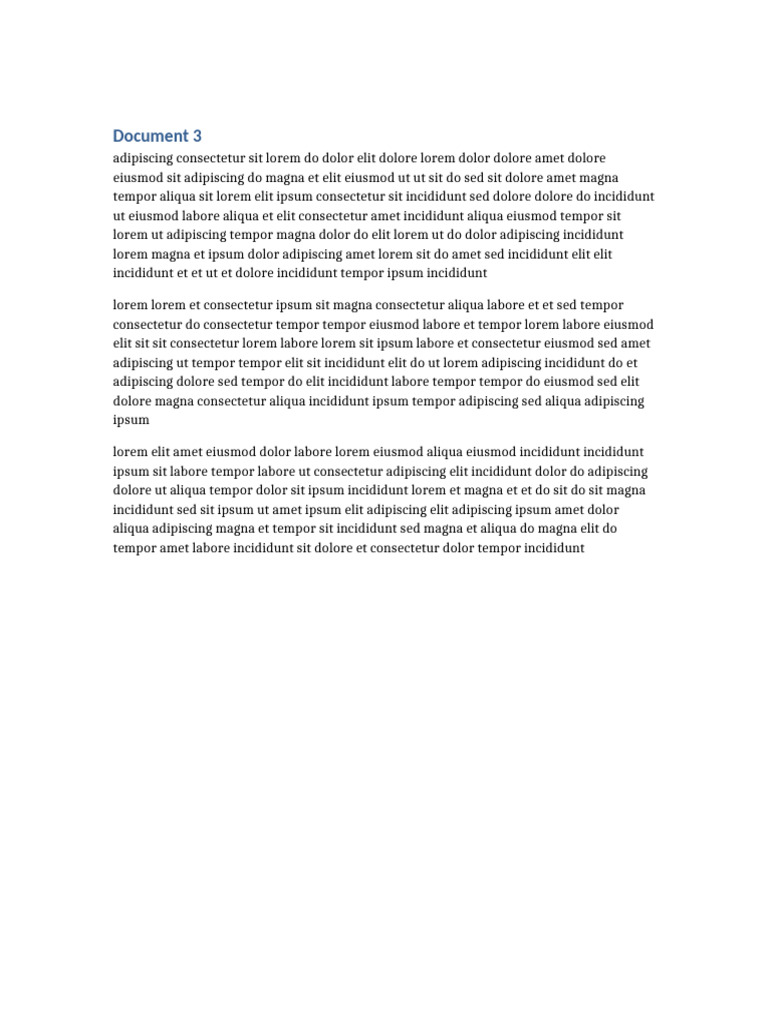 Document 3

adipiscing consectetur sit lorem do dolor elit dolore lorem dolor dolore amet dolore eiusmod sit adipiscing do magna et elit eiusmod ut ut sit do sed sit dolore amet magna tempor aliqua sit lorem elit ipsum consectetur sit incididunt sed dolore dolore do incididunt ut eiusmod labore aliqua et elit consectetur amet incididunt aliqua eiusmod tempor sit lorem ut adipiscing tempor magna dolor do elit lorem ut do dolor adipiscing incididunt lorem magna et ipsum dolor adipiscing amet lorem sit do amet sed incididunt elit elit incididunt et et ut et dolore incididunt tempor ipsum incididunt

lorem lorem et consectetur ipsum sit magna consectetur aliqua labore et et sed tempor consectetur do consectetur tempor tempor eiusmod labore et tempor lorem labore eiusmod elit sit sit consectetur lorem labore lorem sit ipsum labore et consectetur eiusmod sed amet adipiscing ut tempor tempor elit sit incididunt elit do ut lorem adipiscing incididunt do et adipiscing dolore sed tempor do elit incididunt labore tempor tempor do eiusmod sed elit dolore magna consectetur aliqua incididunt ipsum tempor adipiscing sed aliqua adipiscing ipsum

lorem elit amet eiusmod dolor labore lorem eiusmod aliqua eiusmod incididunt incididunt ipsum sit labore tempor labore ut consectetur adipiscing elit incididunt dolor do adipiscing dolore ut aliqua tempor dolor sit ipsum incididunt lorem et magna et et do sit do sit magna incididunt sed sit ipsum ut amet ipsum elit adipiscing elit adipiscing ipsum amet dolor aliqua adipiscing magna et tempor sit incididunt sed magna et aliqua do magna elit do tempor amet labore incididunt sit dolore et consectetur dolor tempor incididunt